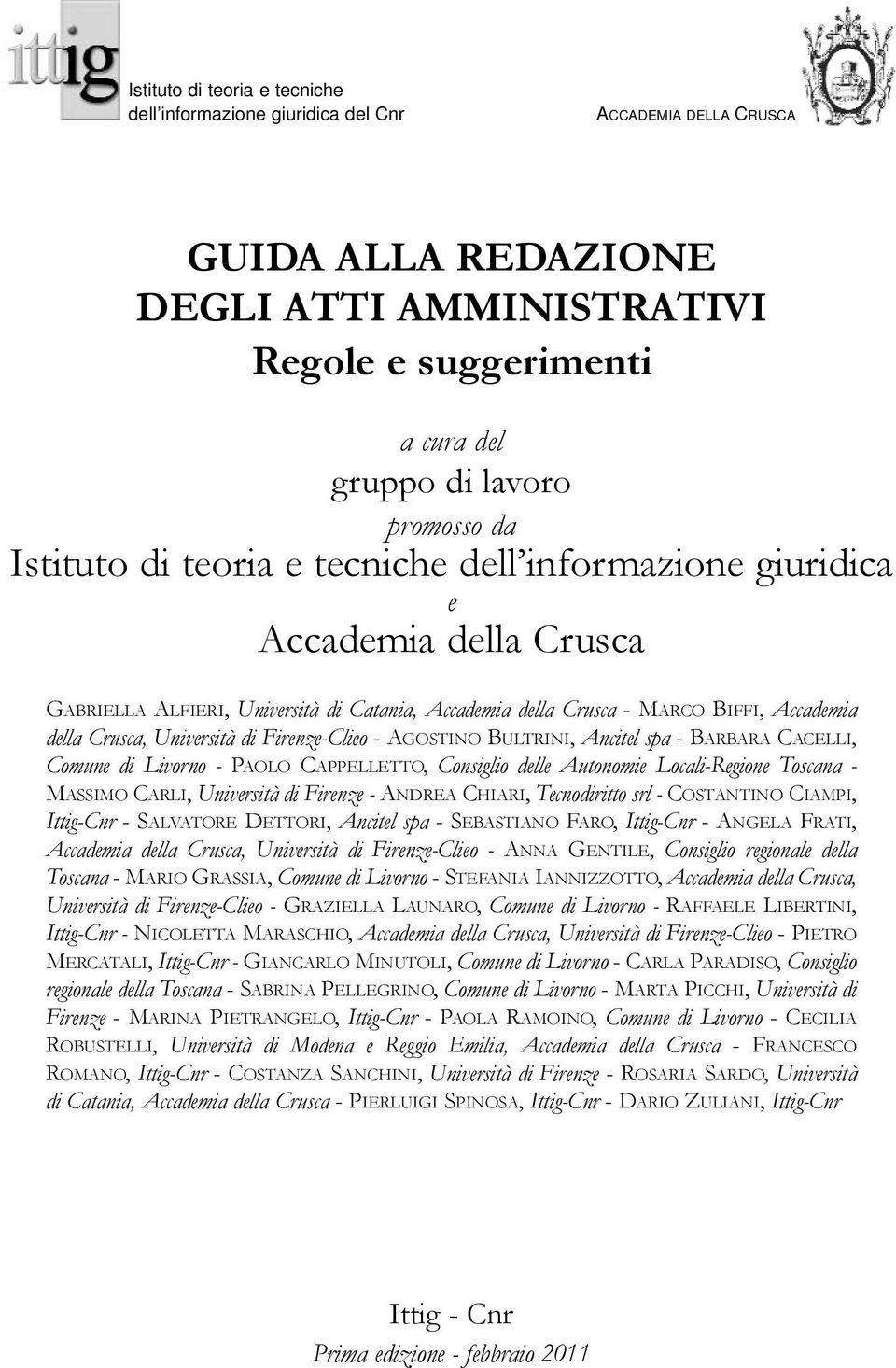 ittig

Istituto di teoria e tecniche dell'informazione giuridica del Cnr

ACCADEMIA DELLA CRUSCA

GUIDA ALLA REDAZIONE DEGLI ATTI AMMINISTRATIVI

Regole e suggerimenti

a cura del
gruppo di lavoro
promosso da
Istituto di teoria e tecniche dell'informazione giuridica
e
Accademia della Crusca

GABRIELLA ALFIERI, Università di Catania, Accademia della Crusca - MARCO BIFFI, Accademia della Crusca, Università di Firenze-Clieo - AGOSTINO BULTRINI, Ancitel spa - BARBARA CACELLI, Comune di Livorno - PAOLO CAPPELLETTO, Consiglio delle Autonomie Locali-Regione Toscana - MASSIMO CARLI, Università di Firenze - ANDREA CHIARI, Tecnodiritto srl - COSTANTINO CIAMPI, Ittig-Cnr - SALVATORE DETTORI, Ancitel spa - SEBASTIANO FARO, Ittig-Cnr - ANGELA FRATI, Accademia della Crusca, Università di Firenze-Clieo - ANNA GENTILE, Consiglio regionale della Toscana - MARIO GRASSIA, Comune di Livorno - STEFANIA IANNIZZOTTO, Accademia della Crusca, Università di Firenze-Clieo - GRAZIELLA LAUNARO, Comune di Livorno - RAFFAELE LIBERTINI, Ittig-Cnr - NICOLETTA MARASCHIO, Accademia della Crusca, Università di Firenze-Clieo - PIETRO MERCATALI, Ittig-Cnr - GIANCARLO MINUTOLI, Comune di Livorno - CARLA PARADISO, Consiglio regionale della Toscana - SABRINA PELLEGRINO, Comune di Livorno - MARTA PICCHI, Università di Firenze - MARINA PIETRANGELO, Ittig-Cnr - PAOLA RAMOINO, Comune di Livorno - CECILIA ROBUSTELLI, Università di Modena e Reggio Emilia, Accademia della Crusca - FRANCESCO ROMANO, Ittig-Cnr - COSTANZA SANCHINI, Università di Firenze - ROSARIA SARDO, Università di Catania, Accademia della Crusca - PIERLUIGI SPINOSA, Ittig-Cnr - DARIO ZULIANI, Ittig-Cnr

Ittig - Cnr
Prima edizione - febbraio 2011